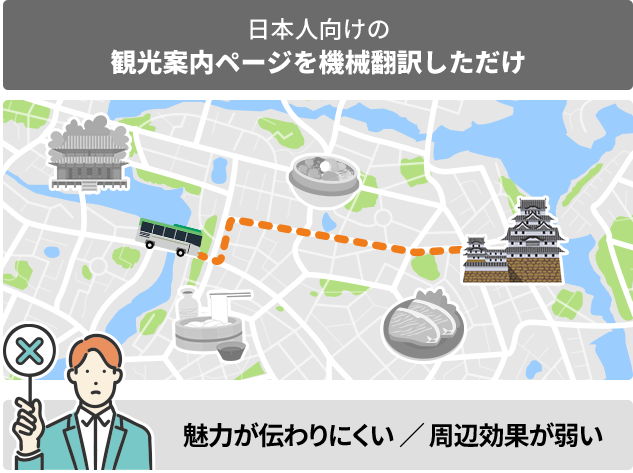 日本人向けの
観光案内ページを機械翻訳しただけ

魅力が伝わりにくい ／ 周辺効果が弱い